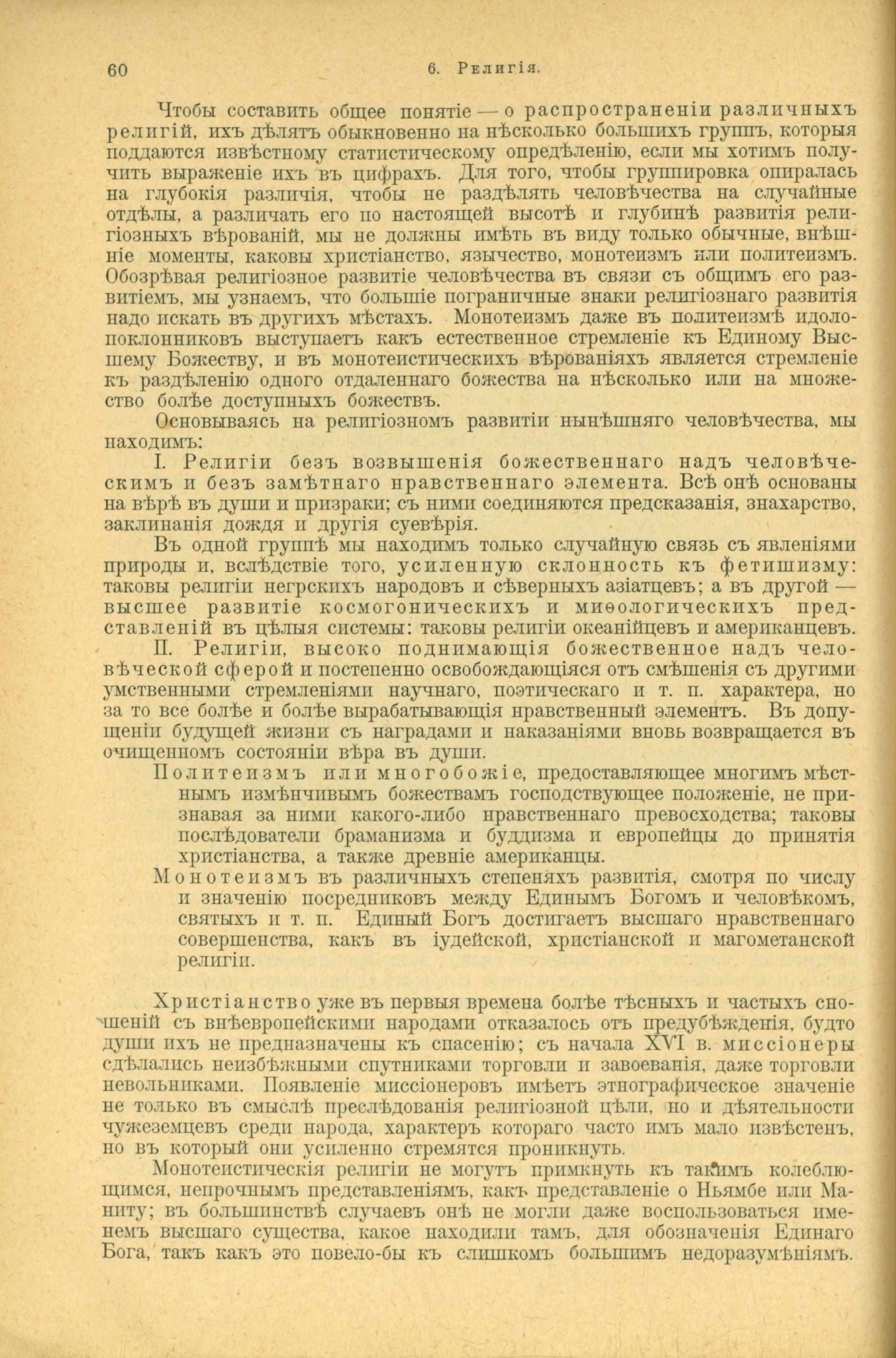 60 6. Религія.

Чтобы составить общее понятіе — о распространеніи различныхъ религій, ихъ дѣлятъ обыкновенно на нѣсколько большихъ группъ, которыя поддаются извѣстному статистическому опредѣленію, если мы хотимъ получить выраженіе ихъ въ цифрахъ. Для того, чтобы группировка опиралась на глубокія различія, чтобы не раздѣлять человѣчества на случайные отдѣлы, а различать его по настоящей высотѣ и глубинѣ развитія религіозныхъ вѣрованій, мы не должны имѣть въ виду только обычные, внѣшніе моменты, каковы христіанство, язычество, монотеизмъ или политеизмъ. Обозрѣвая религіозное развитіе человѣчества въ связи съ общимъ его развитіемъ, мы узнаемъ, что большіе пограничные знаки религіознаго развитія надо искать въ другихъ мѣстахъ. Монотеизмъ даже въ политеизмѣ идолопоклонниковъ выступаетъ какъ естественное стремленіе къ Единому Высшему Божеству, и въ монотеистическихъ вѣрованіяхъ является стремленіе къ раздѣленію одного отдаленнаго божества на нѣсколько или на множество болѣе доступныхъ божествъ.

Основываясь на религіозномъ развитіи нынѣшняго человѣчества, мы находимъ:

I. Религіи безъ возвышенія божественнаго надъ человѣческимъ и безъ замѣтнаго нравственнаго элемента. Всѣ онѣ основаны на вѣрѣ въ души и призраки; съ ними соединяются предсказанія, знахарство, заклинанія дождя и другія суевѣрія.

Въ одной группѣ мы находимъ только случайную связь съ явленіями природы и, вслѣдствіе того, усиленную склонность къ фетишизму: таковы религіи негрскихъ народовъ и сѣверныхъ азіатцевъ; а въ другой — высшее развитіе космогоническихъ и миѳологическихъ представленій въ цѣлыя системы: таковы религіи океанійцевъ и американцевъ.

II. Религіи, высоко поднимающія божественное надъ человѣческой сферой и постепенно освобождающіяся отъ смѣшенія съ другими умственными стремленіями научнаго, поэтическаго и т. п. характера, но за то все болѣе и болѣе вырабатывающія нравственный элементъ. Въ допущеніи будущей жизни съ наградами и наказаніями вновь возвращается въ очищенномъ состояніи вѣра въ души.

Политеизмъ или многобожіе, предоставляющее многимъ мѣстнымъ измѣнчивымъ божествамъ господствующее положеніе, не признавая за ними какого-либо нравственнаго превосходства; таковы послѣдователи браманизма и буддизма и европейцы до принятія христіанства, а также древніе американцы.

Монотеизмъ въ различныхъ степеняхъ развитія, смотря по числу и значенію посредниковъ между Единымъ Богомъ и человѣкомъ, святыхъ и т. п. Единый Богъ достигаетъ высшаго нравственнаго совершенства, какъ въ іудейской, христіанской и магометанской религіи.

Христіанство уже въ первыя времена болѣе тѣсныхъ и частыхъ сношеній съ внѣевропейскими народами отказалось отъ предубѣжденія, будто души ихъ не предназначены къ спасенію; съ начала XVI в. миссіонеры сдѣлались неизбѣжными спутниками торговли и завоеванія, даже торговли невольниками. Появленіе миссіонеровъ имѣетъ этнографическое значеніе не только въ смыслѣ преслѣдованія религіозной цѣли, но и дѣятельности чужеземцевъ среди народа, характеръ котораго часто имъ мало извѣстенъ, но въ который они усиленно стремятся проникнуть.

Монотеистическія религіи не могутъ примкнуть къ такимъ колеблющимся, непрочнымъ представленіямъ, какъ представленіе о Ньямбе или Маниту; въ большинствѣ случаевъ онѣ не могли даже воспользоваться именемъ высшаго существа, какое находили тамъ, для обозначенія Единаго Бога, такъ какъ это повело-бы къ слишкомъ большимъ недоразумѣніямъ.